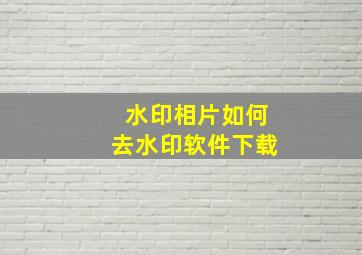 水印相片如何
去水印软件下载